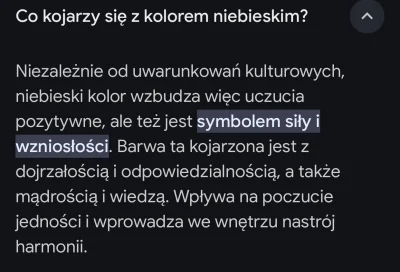 Co kojarzy się z kolorem niebieskim?

Niezależnie od uwarunkowań kulturowych, niebieski kolor wzbudza więc uczucia pozytywne, ale też jest symbolem siły i wzniosłości. Barwa ta kojarzona jest z dojrzałością i odpowiedzialnością, a także mądrością i wiedzą. Wpływa na poczucie jedności i wprowadza we wnętrzu nastrój harmonii.